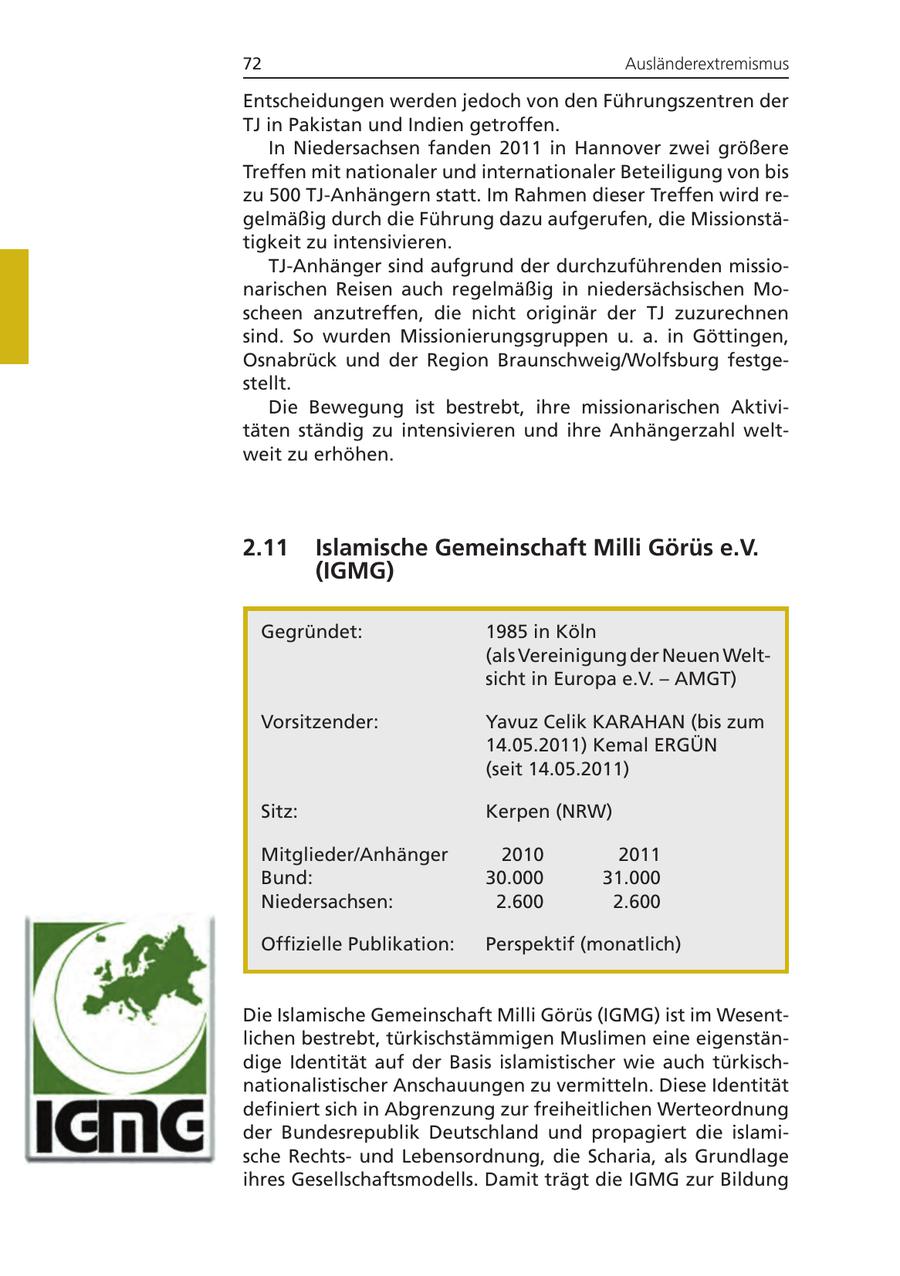 72 Ausländerextremismus

Entscheidungen werden jedoch von den Führungszentren der TJ in Pakistan und Indien getroffen.

In Niedersachsen fanden 2011 in Hannover zwei größere Treffen mit nationaler und internationaler Beteiligung von bis zu 500 TJ-Anhängern statt. Im Rahmen dieser Treffen wird regelmäßig durch die Führung dazu aufgerufen, die Missionstätigkeit zu intensivieren.

TJ-Anhänger sind aufgrund der durchzuführenden missionarischen Reisen auch regelmäßig in niedersächsischen Moscheen anzutreffen, die nicht originär der TJ zuzurechnen sind. So wurden Missionierungsgruppen u. a. in Göttingen, Osnabrück und der Region Braunschweig/Wolfsburg festgestellt.

Die Bewegung ist bestrebt, ihre missionarischen Aktivitäten ständig zu intensivieren und ihre Anhängerzahl weltweit zu erhöhen.

2.11 Islamische Gemeinschaft Milli Görüs e.V. (IGMG)

| | | |
|---|---|---|
| Gegründet: | 1985 in Köln (als Vereinigung der Neuen Weltsicht in Europa e.V. – AMGT) | |
| Vorsitzender: | Yavuz Celik KARAHAN (bis zum 14.05.2011) Kemal ERGÜN (seit 14.05.2011) | |
| Sitz: | Kerpen (NRW) | |
| Mitglieder/Anhänger | 2010 | 2011 |
| Bund: | 30.000 | 31.000 |
| Niedersachsen: | 2.600 | 2.600 |
| Offizielle Publikation: | Perspektif (monatlich) | |

IGMG

Die Islamische Gemeinschaft Milli Görüs (IGMG) ist im Wesentlichen bestrebt, türkischstämmigen Muslimen eine eigenständige Identität auf der Basis islamistischer wie auch türkischnationalistischer Anschauungen zu vermitteln. Diese Identität definiert sich in Abgrenzung zur freiheitlichen Werteordnung der Bundesrepublik Deutschland und propagiert die islamische Rechts- und Lebensordnung, die Scharia, als Grundlage ihres Gesellschaftsmodells. Damit trägt die IGMG zur Bildung